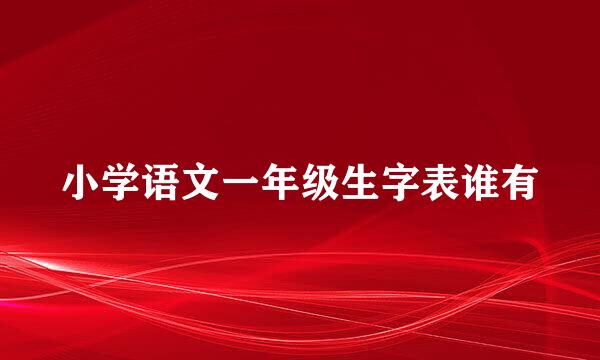 小学语文一年级生字表谁有